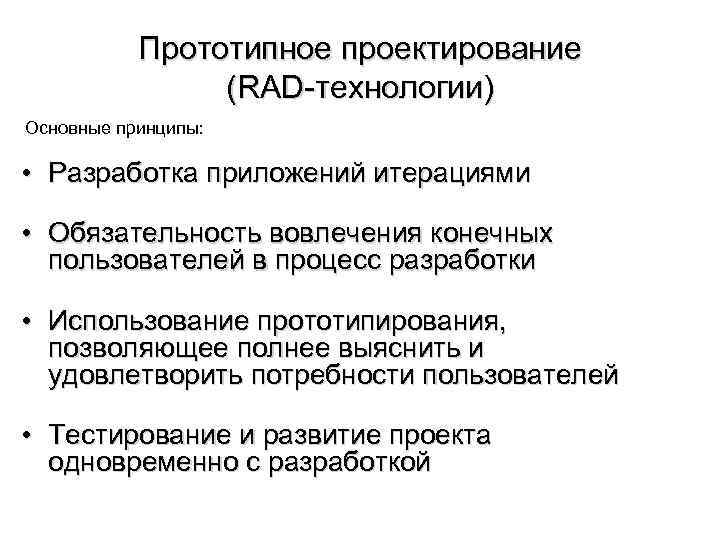 Прототипное проектирование
(RAD-технологии)

Основные принципы:

• Разработка приложений итерациями

• Обязательность вовлечения конечных пользователей в процесс разработки

• Использование прототипирования, позволяющее полнее выяснить и удовлетворить потребности пользователей

• Тестирование и развитие проекта одновременно с разработкой